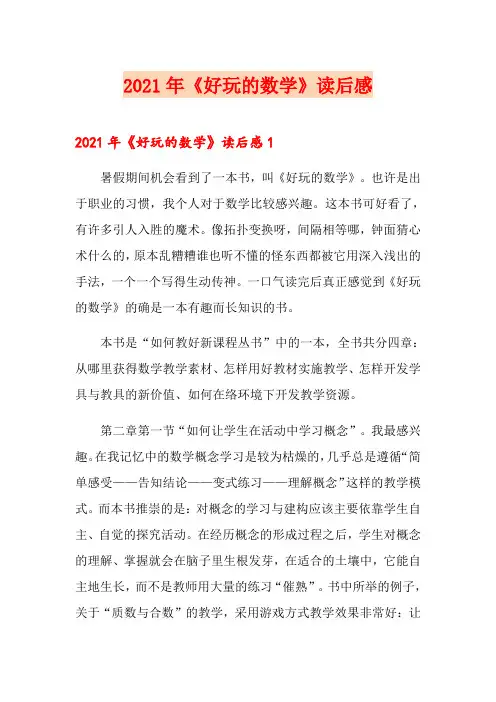 2021年《好玩的数学》读后感

2021年《好玩的数学》读后感1

暑假期间机会看到了一本书，叫《好玩的数学》。也许是出于职业的习惯，我个人对于数学比较感兴趣。这本书可好看了，有许多引人入胜的魔术。像拓扑变换呀，间隔相等哪，钟面猜心术什么的，原本乱糟糟谁也听不懂的怪东西都被它用深入浅出的手法，一个一个写得生动传神。一口气读完后真正感觉到《好玩的数学》的确是一本有趣而长知识的书。

本书是“如何教好新课程丛书”中的一本，全书共分四章：从哪里获得数学教学素材、怎样用好教材实施教学、怎样开发学具与教具的新价值、如何在络环境下开发教学资源。

第二章第一节“如何让学生在活动中学习概念”。我最感兴趣。在我记忆中的数学概念学习是较为枯燥的，几乎总是遵循“简单感受——告知结论——变式练习——理解概念”这样的教学模式。而本书推崇的是：对概念的学习与建构应该主要依靠学生自主、自觉的探究活动。在经历概念的形成过程之后，学生对概念的理解、掌握就会在脑子里生根发芽，在适合的土壤中，它能自主地生长，而不是教师用大量的练习“催熟”。书中所举的例子，关于“质数与合数”的教学，采用游戏方式教学效果非常好：让